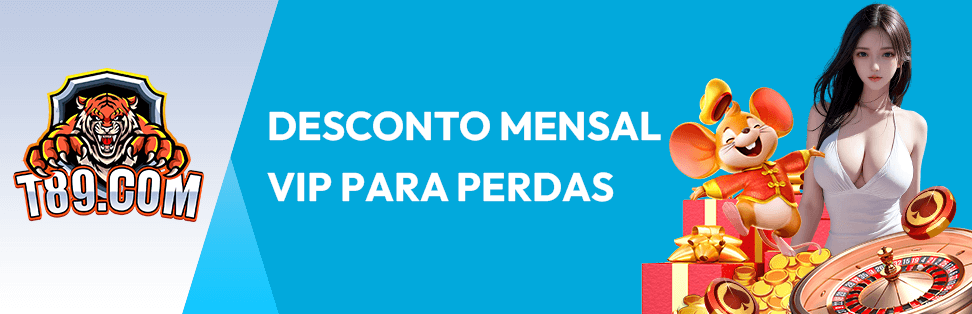 T89.COM

DESCONTO MENSAL
VIP PARA PERDAS